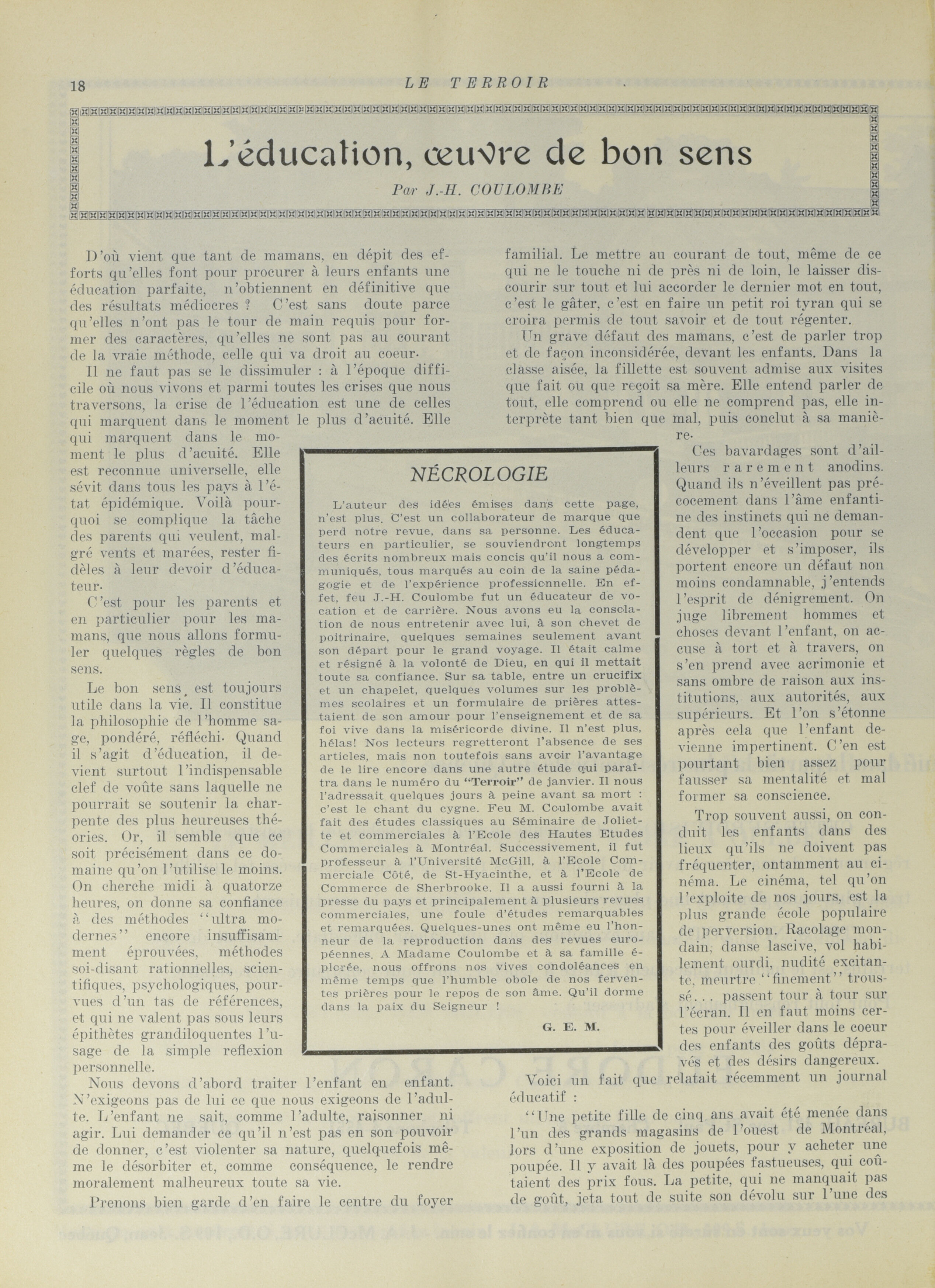 18 LE TERROIR

L'éducation, œuvre de bon sens

Par J.-H. COULOMBE

D'où vient que tant de mamans, en dépit des efforts qu'elles font pour procurer à leurs enfants une éducation parfaite, n'obtiennent en définitive que des résultats médiocres ? C'est sans doute parce qu'elles n'ont pas le tour de main requis pour former des caractères, qu'elles ne sont pas au courant de la vraie méthode, celle qui va droit au coeur.

Il ne faut pas se le dissimuler : à l'époque difficile où nous vivons et parmi toutes les crises que nous traversons, la crise de l'éducation est une de celles qui marquent dans le moment le plus d'acuité. Elle qui marquent dans le moment le plus d'acuité. Elle est reconnue universelle, elle sévit dans tous les pays à l'état épidémique. Voilà pourquoi se complique la tâche des parents qui veulent, malgré vents et marées, rester fidèles à leur devoir d'éducateur.

C'est pour les parents et en particulier pour les mamans, que nous allons formuler quelques règles de bon sens.

Le bon sens est toujours utile dans la vie. Il constitue la philosophie de l'homme sage, pondéré, réfléchi. Quand il s'agit d'éducation, il devient surtout l'indispensable clef de voûte sans laquelle ne pourrait se soutenir la charpente des plus heureuses théories. Or, il semble que ce soit précisément dans ce domaine qu'on l'utilise le moins. On cherche midi à quatorze heures, on donne sa confiance à des méthodes "ultra modernes" encore insuffisamment éprouvées, méthodes soi-disant rationnelles, scientifiques, psychologiques, pourvues d'un tas de références, et qui ne valent pas sous leurs épithètes grandiloquentes l'usage de la simple reflexion personnelle.

Nous devons d'abord traiter l'enfant en enfant. N'exigeons pas de lui ce que nous exigeons de l'adulte. L'enfant ne sait, comme l'adulte, raisonner ni agir. Lui demander ce qu'il n'est pas en son pouvoir de donner, c'est violenter sa nature, quelquefois même le désorbiter et, comme conséquence, le rendre moralement malheureux toute sa vie.

Prenons bien garde d'en faire le centre du foyer familial. Le mettre au courant de tout, même de ce qui ne le touche ni de près ni de loin, le laisser discourir sur tout et lui accorder le dernier mot en tout, c'est le gâter, c'est en faire un petit roi tyran qui se croira permis de tout savoir et de tout régenter.

Un grave défaut des mamans, c'est de parler trop et de façon inconsidérée, devant les enfants. Dans la classe aisée, la fillette est souvent admise aux visites que fait ou que reçoit sa mère. Elle entend parler de tout, elle comprend ou elle ne comprend pas, elle interprète tant bien que mal, puis conclut à sa manière.

Ces bavardages sont d'ailleurs rarement anodins. Quand ils n'éveillent pas précocement dans l'âme enfantine des instincts qui ne demandent que l'occasion pour se développer et s'imposer, ils portent encore un défaut non moins condamnable, j'entends l'esprit de dénigrement. On juge librement hommes et choses devant l'enfant, on accuse à tort et à travers, on s'en prend avec acrimonie et sans ombre de raison aux institutions, aux autorités, aux supérieurs. Et l'on s'étonne après cela que l'enfant devienne impertinent. C'en est pourtant bien assez pour fausser sa mentalité et mal former sa conscience.

Trop souvent aussi, on conduit les enfants dans des lieux qu'ils ne doivent pas fréquenter, ontamment au cinéma. Le cinéma, tel qu'on l'exploite de nos jours, est la plus grande école populaire de perversion. Racolage mondain, danse lascive, vol habilement ourdi, nudité excitante, meurtre "finement" troussé... passent tour à tour sur l'écran. Il en faut moins certes pour éveiller dans le coeur des enfants des goûts dépravés et des désirs dangereux.

Voici un fait que relatait récemment un journal éducatif :

"Une petite fille de cinq ans avait été menée dans l'un des grands magasins de l'ouest de Montréal, lors d'une exposition de jouets, pour y acheter une poupée. Il y avait là des poupées fastueuses, qui coûtaient des prix fous. La petite, qui ne manquait pas de goût, jeta tout de suite son dévolu sur l'une des

NÉCROLOGIE

L'auteur des idées émises dans cette page, n'est plus. C'est un collaborateur de marque que perd notre revue, dans sa personne. Les éducateurs en particulier, se souviendront longtemps des écrits nombreux mais concis qu'il nous a communiqués, tous marqués au coin de la saine pédagogie et de l'expérience professionnelle. En effet, feu J.-H. Coulombe fut un éducateur de vocation et de carrière. Nous avons eu la consolation de nous entretenir avec lui, à son chevet de poitrinaire, quelques semaines seulement avant son départ pour le grand voyage. Il était calme et résigné à la volonté de Dieu, en qui il mettait toute sa confiance. Sur sa table, entre un crucifix et un chapelet, quelques volumes sur les problèmes scolaires et un formulaire de prières attestaient de son amour pour l'enseignement et de sa foi vive dans la miséricorde divine. Il n'est plus, hélas! Nos lecteurs regretteront l'absence de ses articles, mais non toutefois sans avoir l'avantage de le lire encore dans une autre étude qui paraîtra dans le numéro du "Terroir" de janvier. Il nous l'adressait quelques jours à peine avant sa mort : c'est le chant du cygne. Feu M. Coulombe avait fait des études classiques au Séminaire de Joliette et commerciales à l'Ecole des Hautes Etudes Commerciales à Montréal. Successivement, il fut professeur à l'Université McGill, à l'Ecole Commerciale Côté, de St-Hyacinthe, et à l'Ecole de Commerce de Sherbrooke. Il a aussi fourni à la presse du pays et principalement à plusieurs revues commerciales, une foule d'études remarquables et remarquées. Quelques-unes ont même eu l'honneur de la reproduction dans des revues européennes. A Madame Coulombe et à sa famille éplorée, nous offrons nos vives condoléances en même temps que l'humble obole de nos ferventes prières pour le repos de son âme. Qu'il dorme dans la paix du Seigneur !

G. E. M.